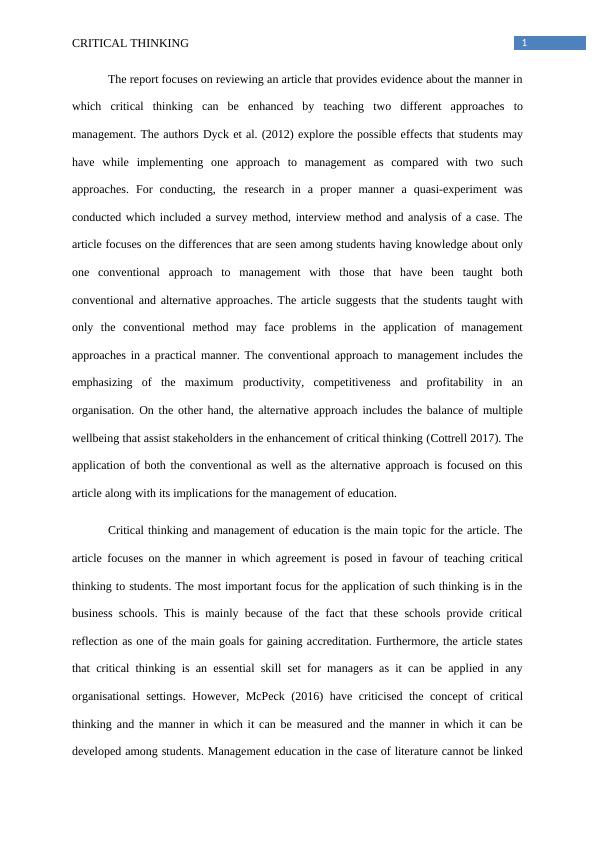 CRITICAL THINKING

1

The report focuses on reviewing an article that provides evidence about the manner in which critical thinking can be enhanced by teaching two different approaches to management. The authors Dyck et al. (2012) explore the possible effects that students may have while implementing one approach to management as compared with two such approaches. For conducting, the research in a proper manner a quasi-experiment was conducted which included a survey method, interview method and analysis of a case. The article focuses on the differences that are seen among students having knowledge about only one conventional approach to management with those that have been taught both conventional and alternative approaches. The article suggests that the students taught with only the conventional method may face problems in the application of management approaches in a practical manner. The conventional approach to management includes the emphasizing of the maximum productivity, competitiveness and profitability in an organisation. On the other hand, the alternative approach includes the balance of multiple wellbeing that assist stakeholders in the enhancement of critical thinking (Cottrell 2017). The application of both the conventional as well as the alternative approach is focused on this article along with its implications for the management of education.

Critical thinking and management of education is the main topic for the article. The article focuses on the manner in which agreement is posed in favour of teaching critical thinking to students. The most important focus for the application of such thinking is in the business schools. This is mainly because of the fact that these schools provide critical reflection as one of the main goals for gaining accreditation. Furthermore, the article states that critical thinking is an essential skill set for managers as it can be applied in any organisational settings. However, McPeck (2016) have criticised the concept of critical thinking and the manner in which it can be measured and the manner in which it can be developed among students. Management education in the case of literature cannot be linked